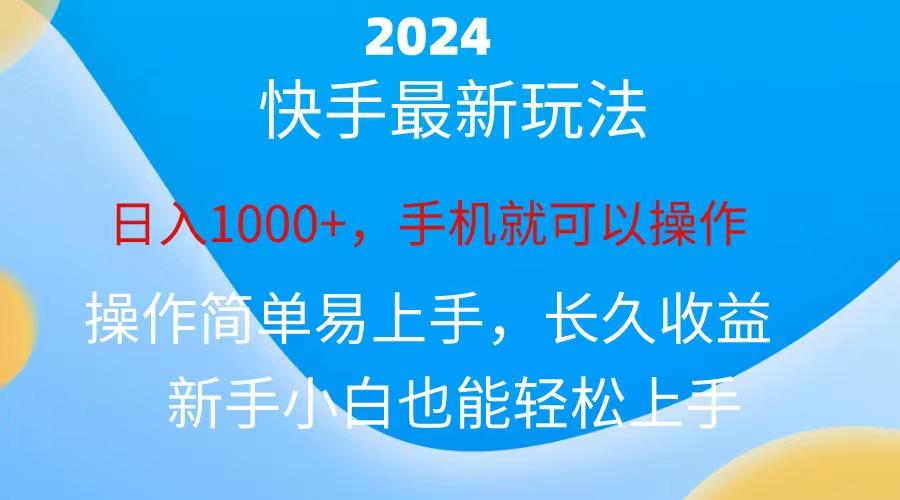 2024

快手最新玩法

日入1000+，手机就可以操作

操作简单易上手，长久收益

新手小白也能轻松上手